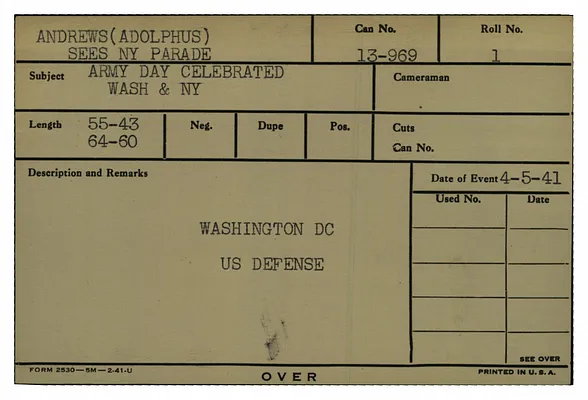 ANDREWS(ADOLPHUS)
SEES NY PARADE

Can No.
13-969

Roll No.
1

Subject ARMY DAY CELEBRATED
WASH & NY

Cameraman

Length 55-43
64-60

Neg.

Dupe

Pos.

Cuts
Can No.

Description and Remarks

WASHINGTON DC

US DEFENSE

Date of Event 4-5-41

Used No.

Date

SEE OVER

FORM 2530—5M—2-41-U

OVER

PRINTED IN U. S. A.